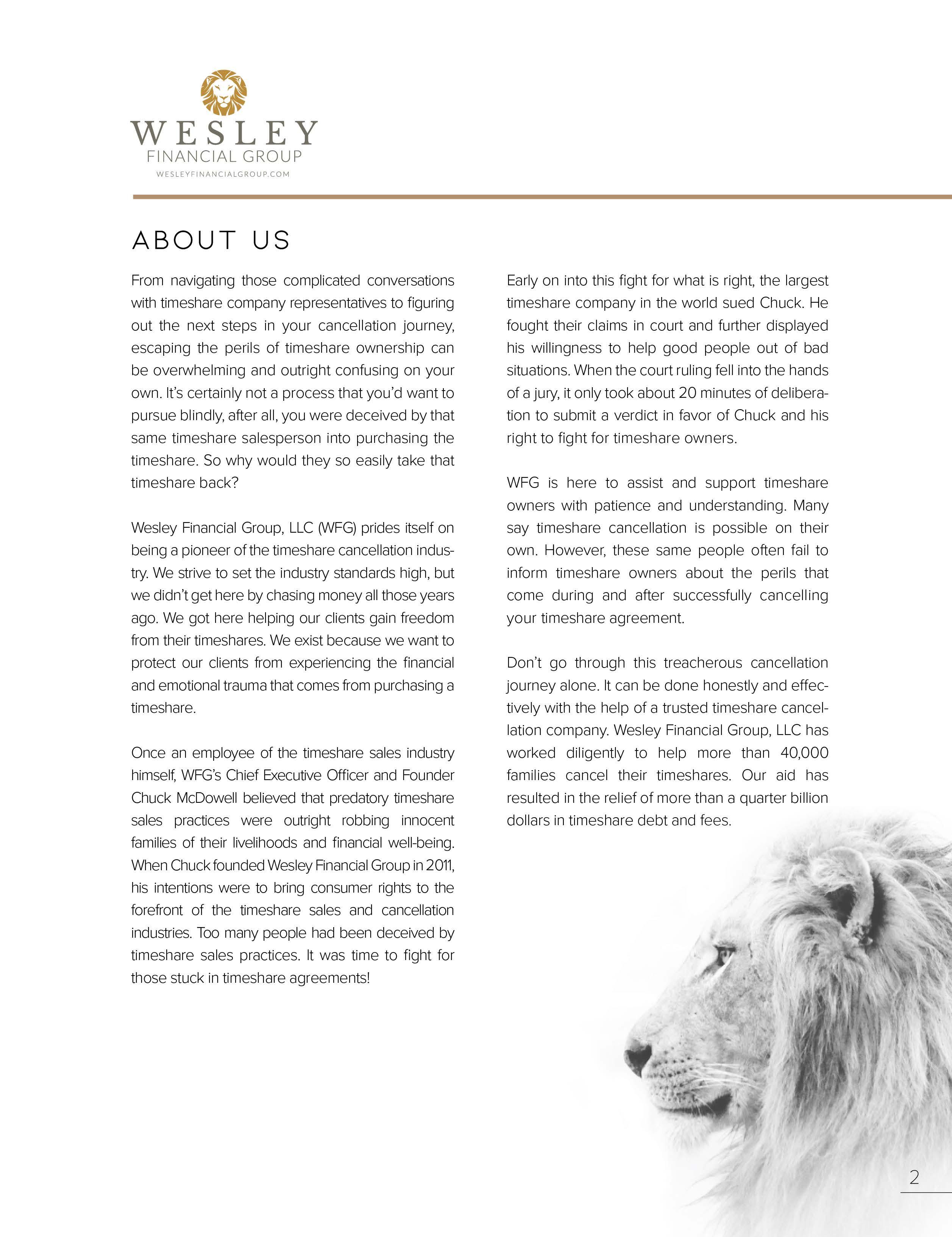 WESLEY
FINANCIAL GROUP
WESLEYFINANCIALGROUP.COM

ABOUT US

From navigating those complicated conversations with timeshare company representatives to figuring out the next steps in your cancellation journey, escaping the perils of timeshare ownership can be overwhelming and outright confusing on your own. It's certainly not a process that you'd want to pursue blindly, after all, you were deceived by that same timeshare salesperson into purchasing the timeshare. So why would they so easily take that timeshare back?

Wesley Financial Group, LLC (WFG) prides itself on being a pioneer of the timeshare cancellation industry. We strive to set the industry standards high, but we didn't get here by chasing money all those years ago. We got here helping our clients gain freedom from their timeshares. We exist because we want to protect our clients from experiencing the financial and emotional trauma that comes from purchasing a timeshare.

Once an employee of the timeshare sales industry himself, WFG's Chief Executive Officer and Founder Chuck McDowell believed that predatory timeshare sales practices were outright robbing innocent families of their livelihoods and financial well-being. When Chuck founded Wesley Financial Group in 2011, his intentions were to bring consumer rights to the forefront of the timeshare sales and cancellation industries. Too many people had been deceived by timeshare sales practices. It was time to fight for those stuck in timeshare agreements!

Early on into this fight for what is right, the largest timeshare company in the world sued Chuck. He fought their claims in court and further displayed his willingness to help good people out of bad situations. When the court ruling fell into the hands of a jury, it only took about 20 minutes of deliberation to submit a verdict in favor of Chuck and his right to fight for timeshare owners.

WFG is here to assist and support timeshare owners with patience and understanding. Many say timeshare cancellation is possible on their own. However, these same people often fail to inform timeshare owners about the perils that come during and after successfully cancelling your timeshare agreement.

Don't go through this treacherous cancellation journey alone. It can be done honestly and effectively with the help of a trusted timeshare cancellation company. Wesley Financial Group, LLC has worked diligently to help more than 40,000 families cancel their timeshares. Our aid has resulted in the relief of more than a quarter billion dollars in timeshare debt and fees.

2